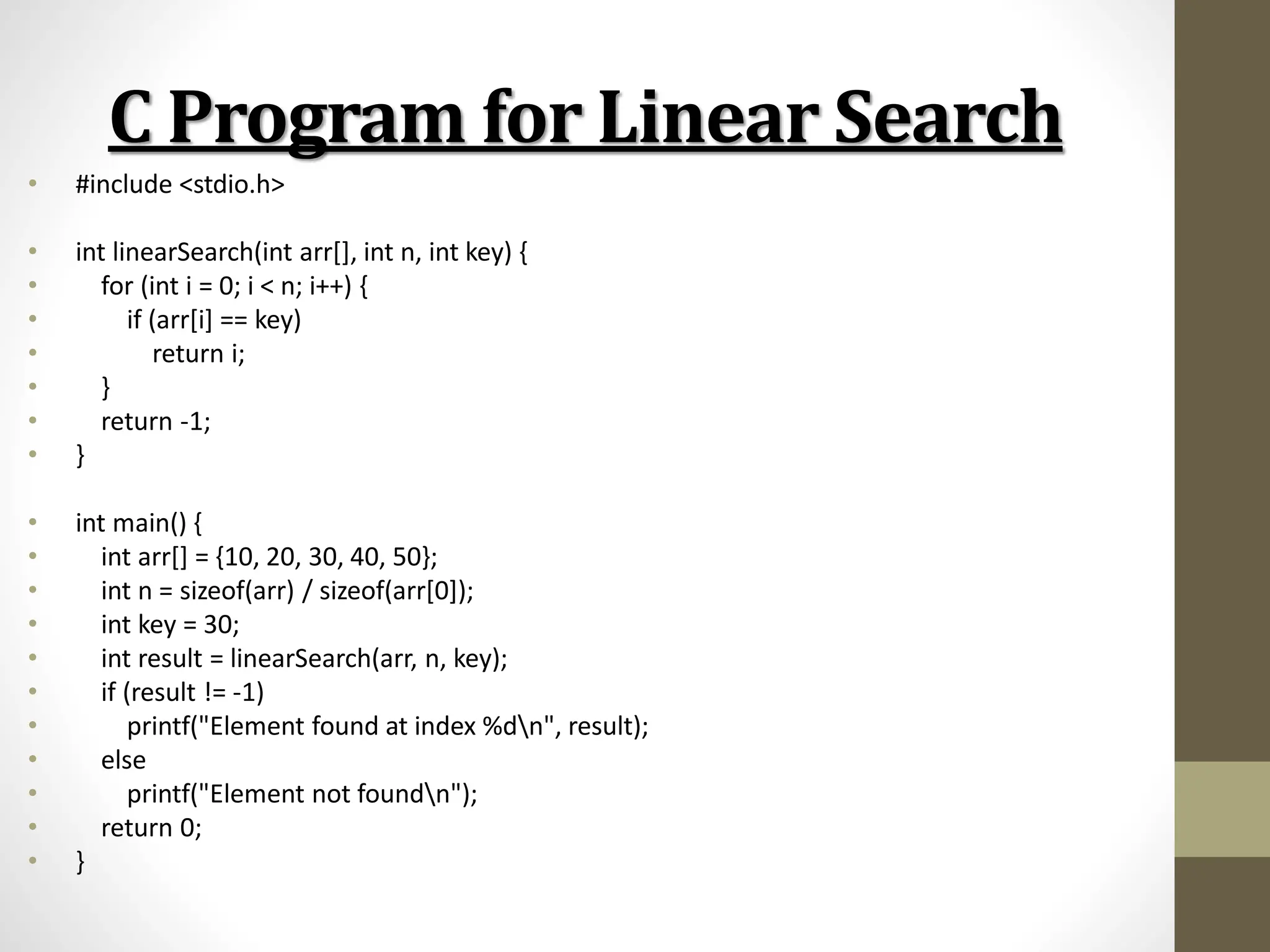 C Program for Linear Search

• #include <stdio.h>

• int linearSearch(int arr[], int n, int key) {
• for (int i = 0; i < n; i++) {
• if (arr[i] == key)
• return i;
• }
• return -1;
• }

• int main() {
• int arr[] = {10, 20, 30, 40, 50};
• int n = sizeof(arr) / sizeof(arr[0]);
• int key = 30;
• int result = linearSearch(arr, n, key);
• if (result != -1)
• printf("Element found at index %d\n", result);
• else
• printf("Element not found\n");
• return 0;
• }